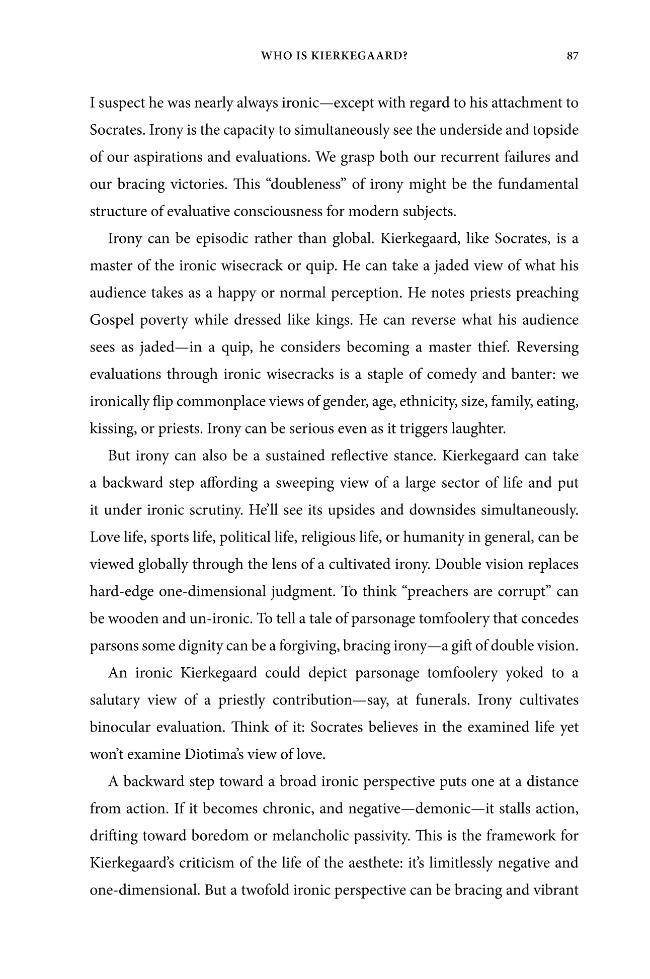 WHO IS KIERKEGAARD? 87

I suspect he was nearly always ironic—except with regard to his attachment to Socrates. Irony is the capacity to simultaneously see the underside and topside of our aspirations and evaluations. We grasp both our recurrent failures and our bracing victories. This "doubleness" of irony might be the fundamental structure of evaluative consciousness for modern subjects.

Irony can be episodic rather than global. Kierkegaard, like Socrates, is a master of the ironic wisecrack or quip. He can take a jaded view of what his audience takes as a happy or normal perception. He notes priests preaching Gospel poverty while dressed like kings. He can reverse what his audience sees as jaded—in a quip, he considers becoming a master thief. Reversing evaluations through ironic wisecracks is a staple of comedy and banter: we ironically flip commonplace views of gender, age, ethnicity, size, family, eating, kissing, or priests. Irony can be serious even as it triggers laughter.

But irony can also be a sustained reflective stance. Kierkegaard can take a backward step affording a sweeping view of a large sector of life and put it under ironic scrutiny. He'll see its upsides and downsides simultaneously. Love life, sports life, political life, religious life, or humanity in general, can be viewed globally through the lens of a cultivated irony. Double vision replaces hard-edge one-dimensional judgment. To think "preachers are corrupt" can be wooden and un-ironic. To tell a tale of parsonage tomfoolery that concedes parsons some dignity can be a forgiving, bracing irony—a gift of double vision.

An ironic Kierkegaard could depict parsonage tomfoolery yoked to a salutary view of a priestly contribution—say, at funerals. Irony cultivates binocular evaluation. Think of it: Socrates believes in the examined life yet won't examine Diotima's view of love.

A backward step toward a broad ironic perspective puts one at a distance from action. If it becomes chronic, and negative—demonic—it stalls action, drifting toward boredom or melancholic passivity. This is the framework for Kierkegaard's criticism of the life of the aesthete: it's limitlessly negative and one-dimensional. But a twofold ironic perspective can be bracing and vibrant